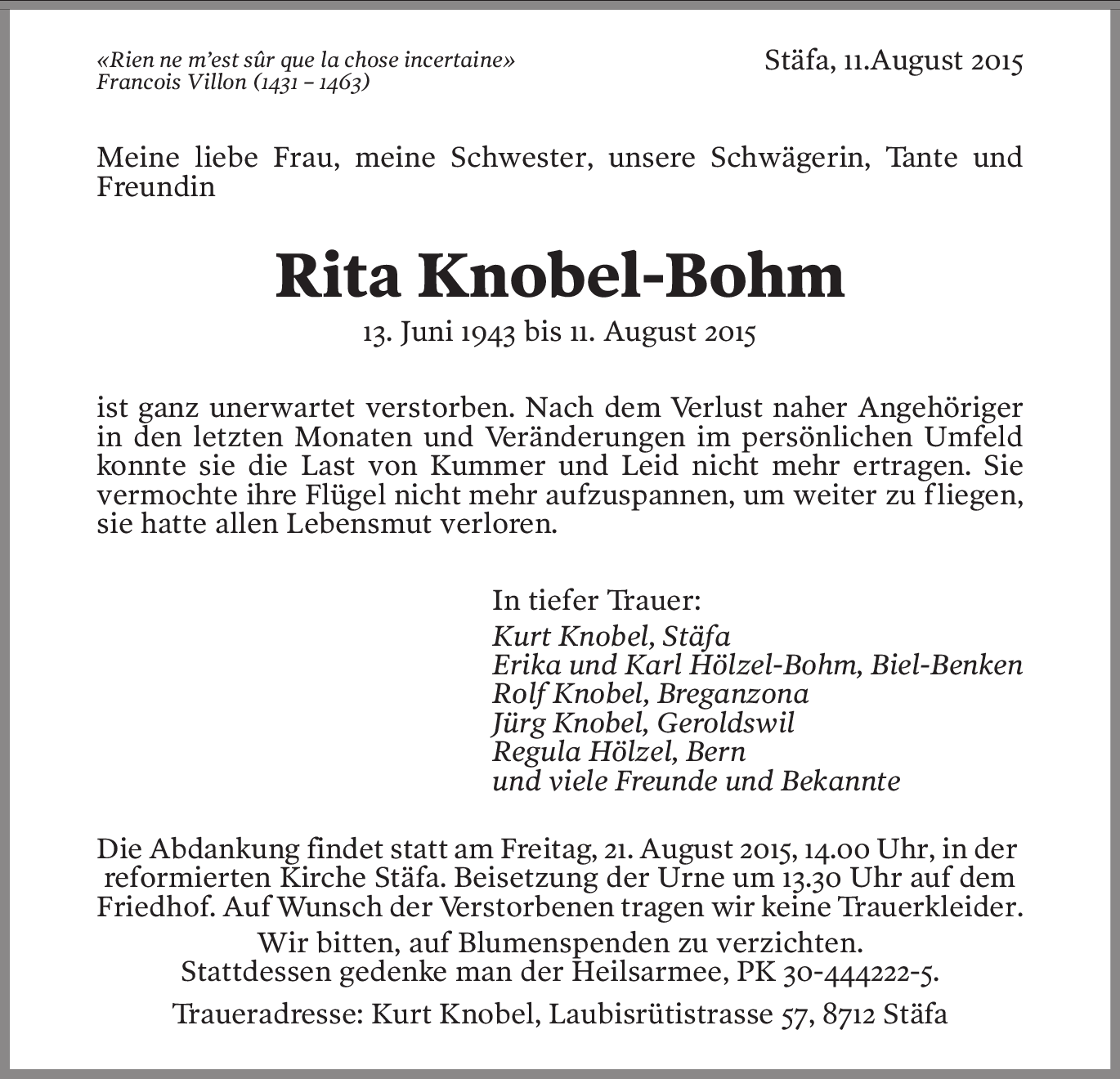 «Rien ne m'est sûr que la chose incertaine»
Francois Villon (1431 – 1463)

Stäfa, 11.August 2015

Meine liebe Frau, meine Schwester, unsere Schwägerin, Tante und Freundin

Rita Knobel-Bohm

13. Juni 1943 bis 11. August 2015

ist ganz unerwartet verstorben. Nach dem Verlust naher Angehöriger in den letzten Monaten und Veränderungen im persönlichen Umfeld konnte sie die Last von Kummer und Leid nicht mehr ertragen. Sie vermochte ihre Flügel nicht mehr aufzuspannen, um weiter zu fliegen, sie hatte allen Lebensmut verloren.

In tiefer Trauer:
Kurt Knobel, Stäfa
Erika und Karl Hölzel-Bohm, Biel-Benken
Rolf Knobel, Breganzona
Jürg Knobel, Geroldswil
Regula Hölzel, Bern
und viele Freunde und Bekannte

Die Abdankung findet statt am Freitag, 21. August 2015, 14.00 Uhr, in der reformierten Kirche Stäfa. Beisetzung der Urne um 13.30 Uhr auf dem Friedhof. Auf Wunsch der Verstorbenen tragen wir keine Trauerkleider.

Wir bitten, auf Blumenspenden zu verzichten.
Stattdessen gedenke man der Heilsarmee, PK 30-444222-5.

Traueradresse: Kurt Knobel, Laubisrütistrasse 57, 8712 Stäfa